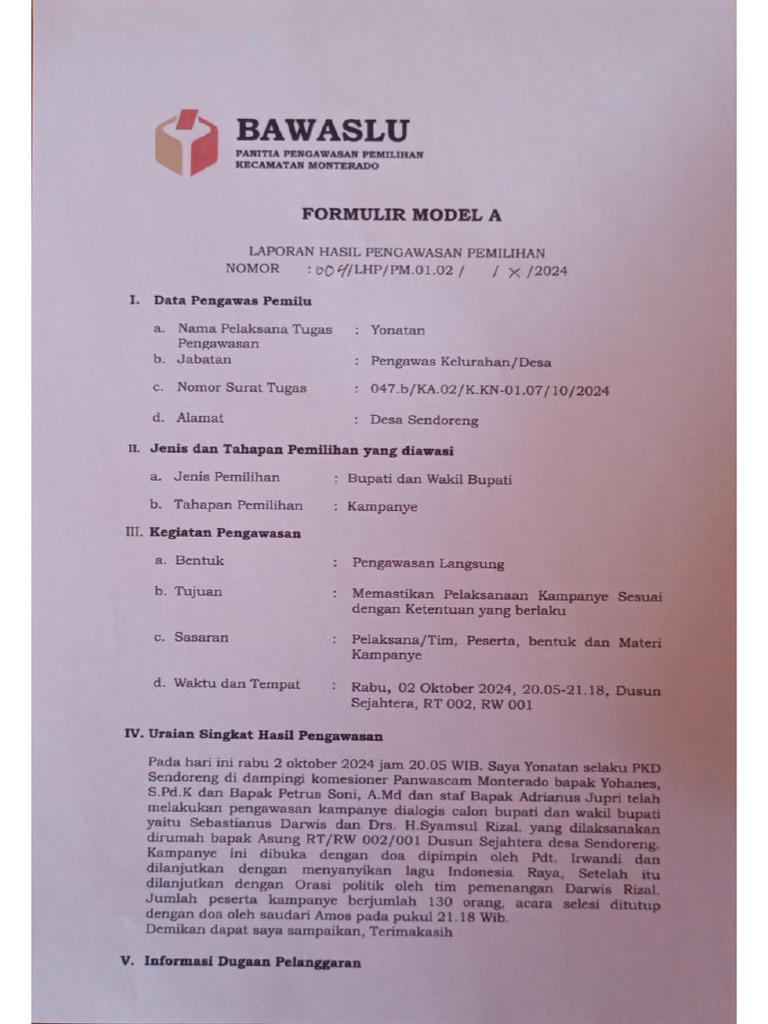 BAWASLU
PANITIA PENGAWASAN PEMILIHAN
KECAMATAN MONTERADO

FORMULIR MODEL A

LAPORAN HASIL PENGAWASAN PEMILIHAN
NOMOR : 004/LHP/PM.01.02 / / X /2024

I. Data Pengawas Pemilu

a. Nama Pelaksana Tugas Pengawasan : Yonatan
b. Jabatan : Pengawas Kelurahan/Desa
c. Nomor Surat Tugas : 047.b/KA.02/K.KN-01.07/10/2024
d. Alamat : Desa Sendoreng

II. Jenis dan Tahapan Pemilihan yang diawasi

a. Jenis Pemilihan : Bupati dan Wakil Bupati
b. Tahapan Pemilihan : Kampanye

III. Kegiatan Pengawasan

a. Bentuk : Pengawasan Langsung
b. Tujuan : Memastikan Pelaksanaan Kampanye Sesuai dengan Ketentuan yang berlaku
c. Sasaran : Pelaksana/Tim, Peserta, bentuk dan Materi Kampanye
d. Waktu dan Tempat : Rabu, 02 Oktober 2024, 20.05-21.18, Dusun Sejahtera, RT 002, RW 001

IV. Uraian Singkat Hasil Pengawasan

Pada hari ini rabu 2 oktober 2024 jam 20.05 WIB. Saya Yonatan selaku PKD Sendoreng di dampingi komesioner Panwascam Monterado bapak Yohanes, S.Pd.K dan Bapak Petrus Soni, A.Md dan staf Bapak Adrianus Jupri telah melakukan pengawasan kampanye dialogis calon bupati dan wakil bupati yaitu Sebastianus Darwis dan Drs. H.Syamsul Rizal. yang dilaksanakan dirumah bapak Asung RT/RW 002/001 Dusun Sejahtera desa Sendoreng. Kampanye ini dibuka dengan doa dipimpin oleh Pdt. Irwandi dan dilanjutkan dengan menyanyikan lagu Indonesia Raya, Setelah itu dilanjutkan dengan Orasi politik oleh tim pemenangan Darwis Rizal. Jumlah peserta kampanye berjumlah 130 orang, acara selesi ditutup dengan doa oleh saudari Amos pada pukul 21.18 Wib.
Demikan dapat saya sampaikan, Terimakasih

V. Informasi Dugaan Pelanggaran